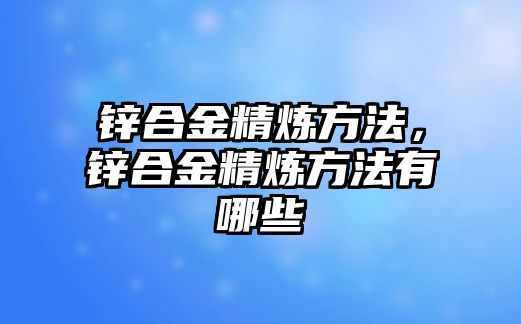 锌合金精炼方法，锌合金精炼方法有哪些